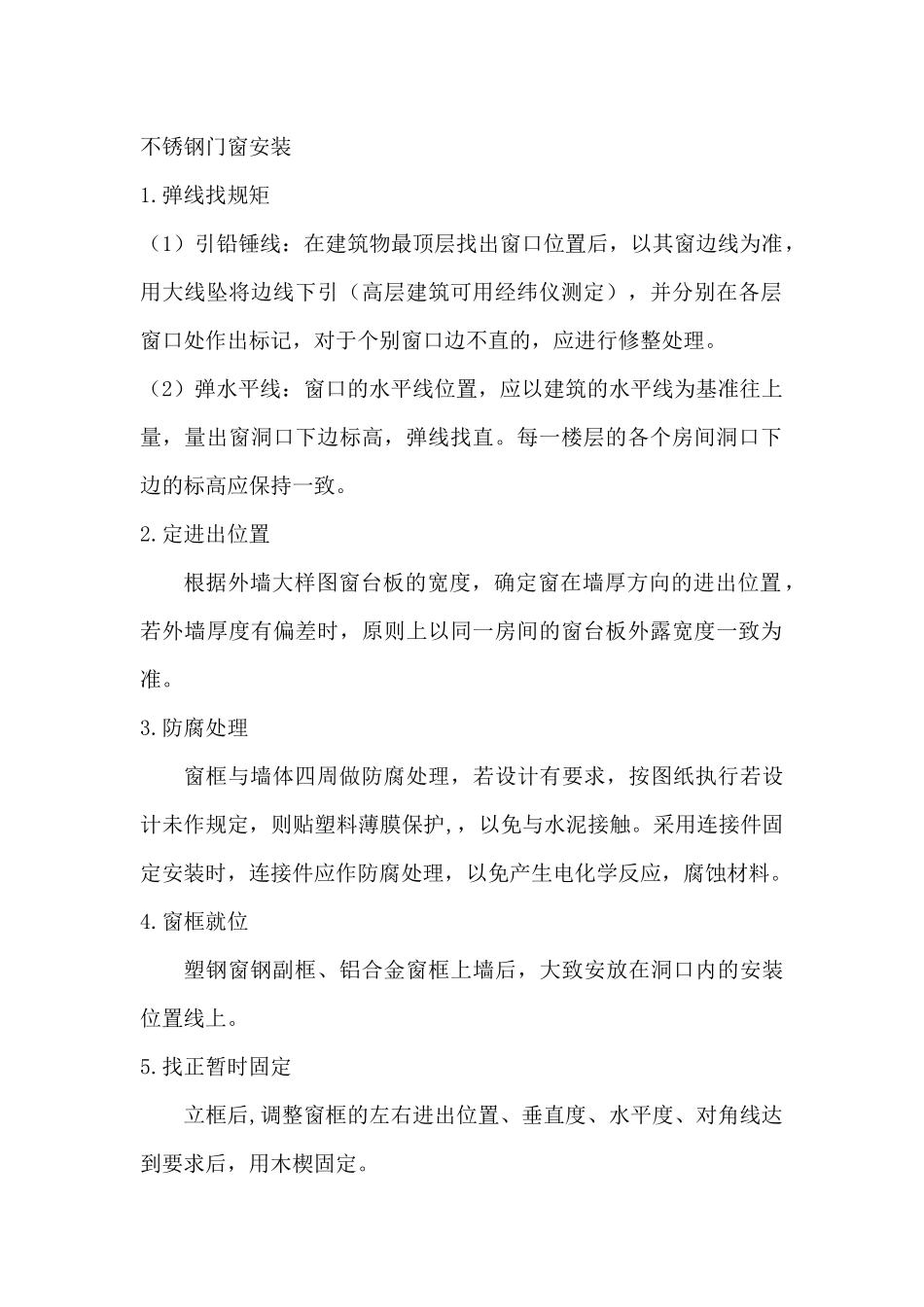 不锈钢门窗安装

1.弹线找规矩

（1）引铅锤线：在建筑物最顶层找出窗口位置后，以其窗边线为准，用大线坠将边线下引（高层建筑可用经纬仪测定），并分别在各层窗口处作出标记，对于个别窗口边不直的，应进行修整处理。

（2）弹水平线：窗口的水平线位置，应以建筑的水平线为基准往上量，量出窗洞口下边标高，弹线找直。每一楼层的各个房间洞口下边的标高应保持一致。

2.定进出位置

根据外墙大样图窗台板的宽度，确定窗在墙厚方向的进出位置，若外墙厚度有偏差时，原则上以同一房间的窗台板外露宽度一致为准。

3.防腐处理

窗框与墙体四周做防腐处理，若设计有要求，按图纸执行若设计未作规定，则贴塑料薄膜保护,，以免与水泥接触。采用连接件固定安装时，连接件应作防腐处理，以免产生电化学反应，腐蚀材料。

4.窗框就位

塑钢窗钢副框、铝合金窗框上墙后，大致安放在洞口内的安装位置线上。

5.找正暂时固定

立框后,调整窗框的左右进出位置、垂直度、水平度、对角线达到要求后，用木楔固定。